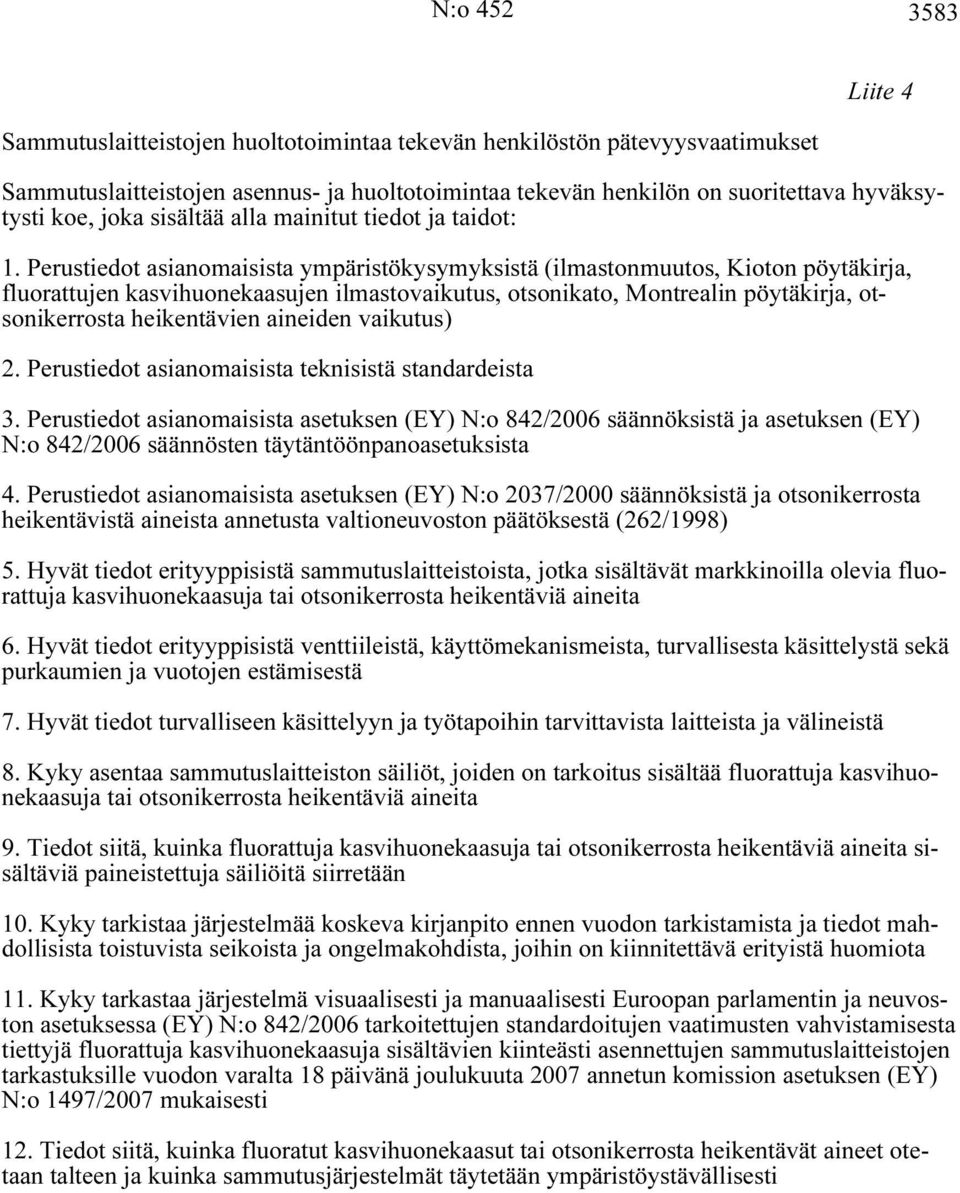 N:o 452 3583

Liite 4

Sammutuslaitteistojen huoltotoimintaa tekevän henkilöstön pätevyysvaatimukset

Sammutuslaitteistojen asennus- ja huoltotoimintaa tekevän henkilön on suoritettava hyväksytysti koe, joka sisältää alla mainitut tiedot ja taidot:

1. Perustiedot asianomaisista ympäristökysymyksistä (ilmastonmuutos, Kioton pöytäkirja, fluorattujen kasvihuonekaasujen ilmastovaikutus, otsonikato, Montrealin pöytäkirja, otsonikerrosta heikentävien aineiden vaikutus)

2. Perustiedot asianomaisista teknisistä standardeista

3. Perustiedot asianomaisista asetuksen (EY) N:o 842/2006 säännöksistä ja asetuksen (EY) N:o 842/2006 säännösten täytäntöönpanoasetuksista

4. Perustiedot asianomaisista asetuksen (EY) N:o 2037/2000 säännöksistä ja otsonikerrosta heikentävistä aineista annetusta valtioneuvoston päätöksestä (262/1998)

5. Hyvät tiedot erityyppisistä sammutuslaitteistoista, jotka sisältävät markkinoilla olevia fluorattuja kasvihuonekaasuja tai otsonikerrosta heikentäviä aineita

6. Hyvät tiedot erityyppisistä venttiileistä, käyttömekanismeista, turvallisesta käsittelystä sekä purkaumien ja vuotojen estämisestä

7. Hyvät tiedot turvalliseen käsittelyyn ja työtapoihin tarvittavista laitteista ja välineistä

8. Kyky asentaa sammutuslaitteiston säiliöt, joiden on tarkoitus sisältää fluorattuja kasvihuonekaasuja tai otsonikerrosta heikentäviä aineita

9. Tiedot siitä, kuinka fluorattuja kasvihuonekaasuja tai otsonikerrosta heikentäviä aineita sisältäviä paineistettuja säiliöitä siirretään

10. Kyky tarkistaa järjestelmää koskeva kirjanpito ennen vuodon tarkistamista ja tiedot mahdollisista toistuvista seikoista ja ongelmakohdista, joihin on kiinnitettävä erityistä huomiota

11. Kyky tarkastaa järjestelmä visuaalisesti ja manuaalisesti Euroopan parlamentin ja neuvoston asetuksessa (EY) N:o 842/2006 tarkoitettujen standardoitujen vaatimusten vahvistamisesta tiettyjä fluorattuja kasvihuonekaasuja sisältävien kiinteästi asennettujen sammutuslaitteistojen tarkastuksille vuodon varalta 18 päivänä joulukuuta 2007 annetun komission asetuksen (EY) N:o 1497/2007 mukaisesti

12. Tiedot siitä, kuinka fluoratut kasvihuonekaasut tai otsonikerrosta heikentävät aineet otetaan talteen ja kuinka sammutusjärjestelmät täytetään ympäristöystävällisesti